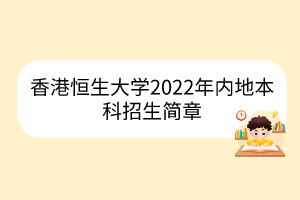 香港恒生大学2022年内地本科招生简章